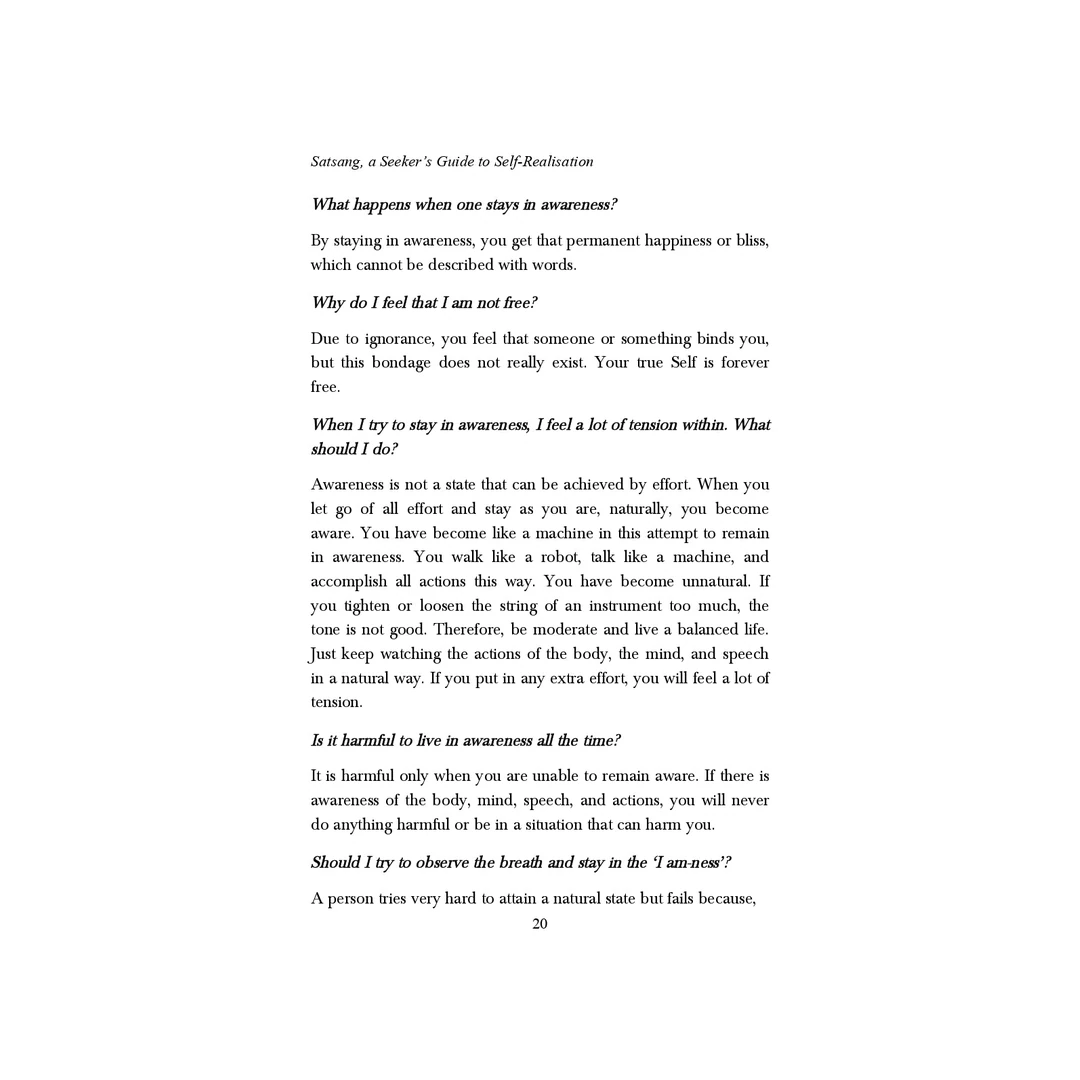 Satsang, a Seeker's Guide to Self-Realisation

What happens when one stays in awareness?

By staying in awareness, you get that permanent happiness or bliss, which cannot be described with words.

Why do I feel that I am not free?

Due to ignorance, you feel that someone or something binds you, but this bondage does not really exist. Your true Self is forever free.

When I try to stay in awareness, I feel a lot of tension within. What should I do?

Awareness is not a state that can be achieved by effort. When you let go of all effort and stay as you are, naturally, you become aware. You have become like a machine in this attempt to remain in awareness. You walk like a robot, talk like a machine, and accomplish all actions this way. You have become unnatural. If you tighten or loosen the string of an instrument too much, the tone is not good. Therefore, be moderate and live a balanced life. Just keep watching the actions of the body, the mind, and speech in a natural way. If you put in any extra effort, you will feel a lot of tension.

Is it harmful to live in awareness all the time?

It is harmful only when you are unable to remain aware. If there is awareness of the body, mind, speech, and actions, you will never do anything harmful or be in a situation that can harm you.

Should I try to observe the breath and stay in the 'I am-ness'?

A person tries very hard to attain a natural state but fails because,

20